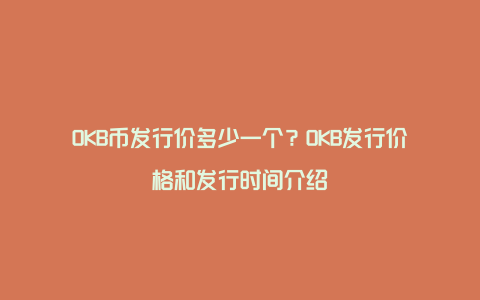 OKB币发行价多少一个？OKB发行价格和发行时间介绍